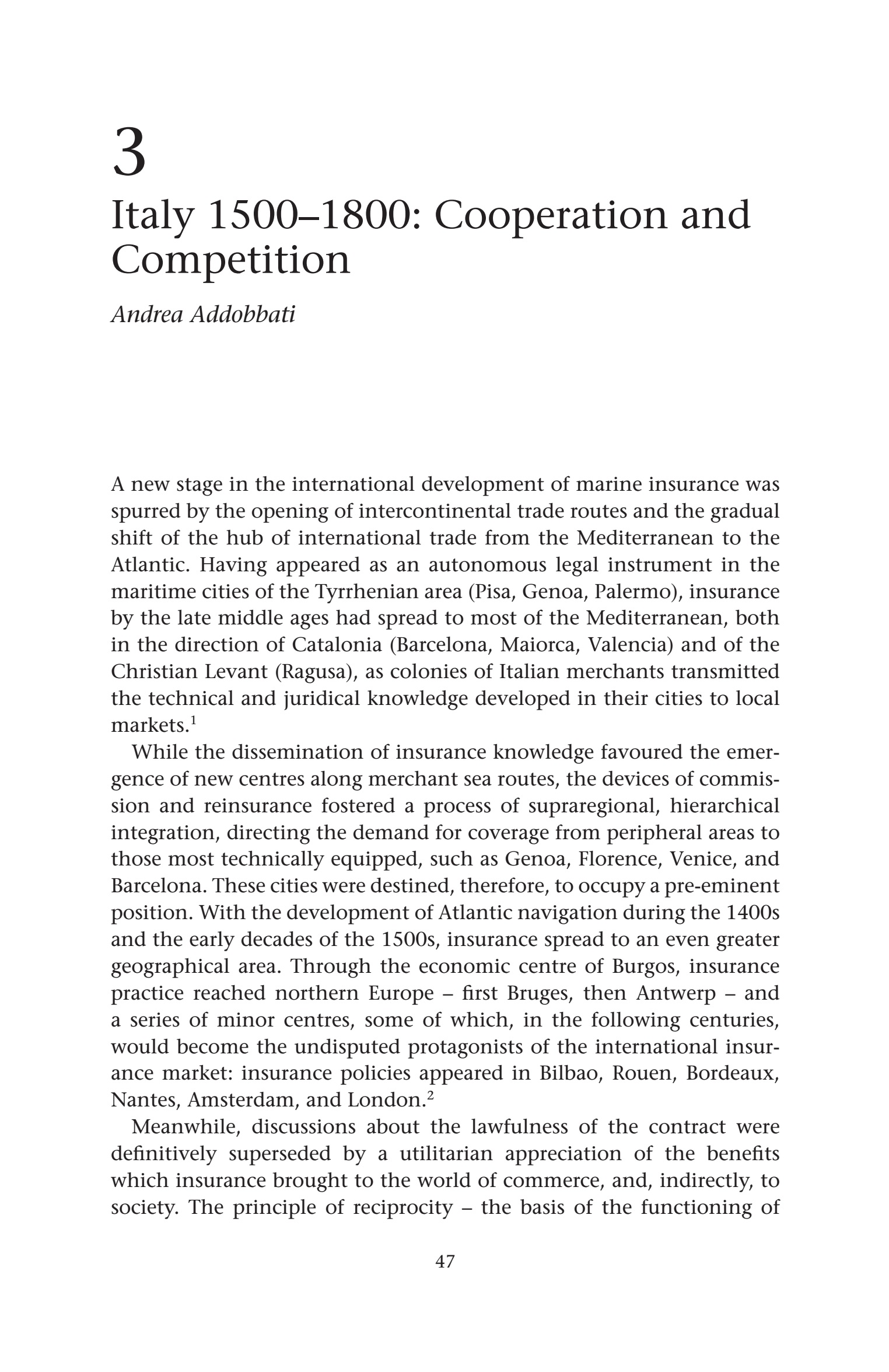 3

Italy 1500–1800: Cooperation and Competition

Andrea Addobbati

A new stage in the international development of marine insurance was spurred by the opening of intercontinental trade routes and the gradual shift of the hub of international trade from the Mediterranean to the Atlantic. Having appeared as an autonomous legal instrument in the maritime cities of the Tyrrhenian area (Pisa, Genoa, Palermo), insurance by the late middle ages had spread to most of the Mediterranean, both in the direction of Catalonia (Barcelona, Maiorca, Valencia) and of the Christian Levant (Ragusa), as colonies of Italian merchants transmitted the technical and juridical knowledge developed in their cities to local markets.$^1$

While the dissemination of insurance knowledge favoured the emergence of new centres along merchant sea routes, the devices of commission and reinsurance fostered a process of supraregional, hierarchical integration, directing the demand for coverage from peripheral areas to those most technically equipped, such as Genoa, Florence, Venice, and Barcelona. These cities were destined, therefore, to occupy a pre-eminent position. With the development of Atlantic navigation during the 1400s and the early decades of the 1500s, insurance spread to an even greater geographical area. Through the economic centre of Burgos, insurance practice reached northern Europe – first Bruges, then Antwerp – and a series of minor centres, some of which, in the following centuries, would become the undisputed protagonists of the international insurance market: insurance policies appeared in Bilbao, Rouen, Bordeaux, Nantes, Amsterdam, and London.$^2$

Meanwhile, discussions about the lawfulness of the contract were definitively superseded by a utilitarian appreciation of the benefits which insurance brought to the world of commerce, and, indirectly, to society. The principle of reciprocity – the basis of the functioning of

47